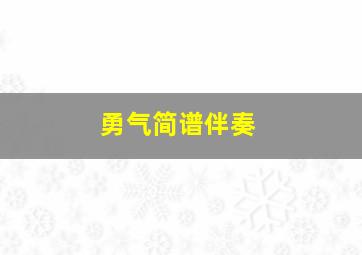 勇气简谱伴奏